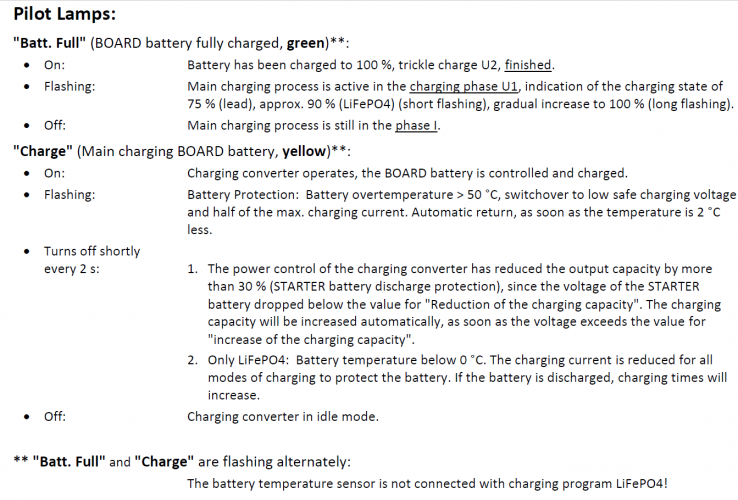 Pilot Lamps:

"Batt. Full" (BOARD battery fully charged, green)**:

• On: Battery has been charged to 100 %, trickle charge U2, finished.
• Flashing: Main charging process is active in the charging phase U1, indication of the charging state of 75 % (lead), approx. 90 % (LiFePO4) (short flashing), gradual increase to 100 % (long flashing).
• Off: Main charging process is still in the phase I.

"Charge" (Main charging BOARD battery, yellow)**:

• On: Charging converter operates, the BOARD battery is controlled and charged.
• Flashing: Battery Protection: Battery overtemperature > 50 °C, switchover to low safe charging voltage and half of the max. charging current. Automatic return, as soon as the temperature is 2 °C less.
• Turns off shortly every 2 s:
1. The power control of the charging converter has reduced the output capacity by more than 30 % (STARTER battery discharge protection), since the voltage of the STARTER battery dropped below the value for "Reduction of the charging capacity". The charging capacity will be increased automatically, as soon as the voltage exceeds the value for "increase of the charging capacity".
2. Only LiFePO4: Battery temperature below 0 °C. The charging current is reduced for all modes of charging to protect the battery. If the battery is discharged, charging times will increase.
• Off: Charging converter in idle mode.

** "Batt. Full" and "Charge" are flashing alternately:
The battery temperature sensor is not connected with charging program LiFePO4!